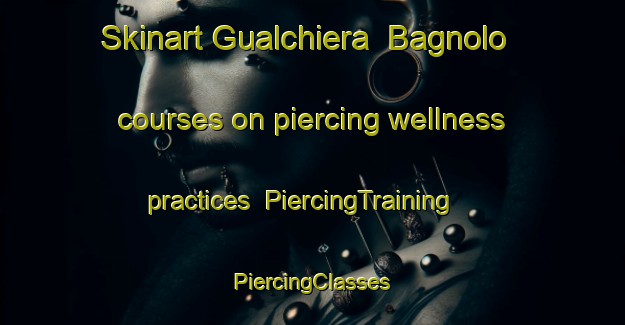 Skinart Gualchiera Bagnolo courses on piercing wellness practices PiercingTraining PiercingClasses